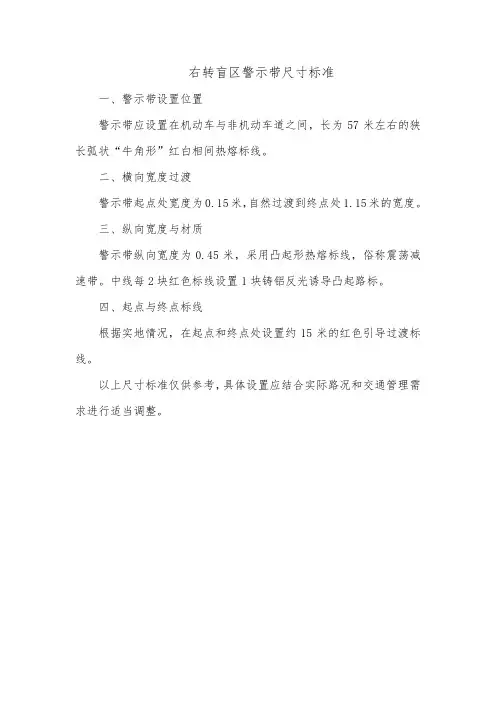 右转盲区警示带尺寸标准

一、警示带设置位置

警示带应设置在机动车与非机动车道之间，长为 57 米左右的狭长弧状“牛角形”红白相间热熔标线。

二、横向宽度过渡

警示带起点处宽度为 0.15 米，自然过渡到终点处 1.15 米的宽度。

三、纵向宽度与材质

警示带纵向宽度为 0.45 米，采用凸起形热熔标线，俗称震荡减速带。中线每 2 块红色标线设置 1 块铸铝反光诱导凸起路标。

四、起点与终点标线

根据实地情况，在起点和终点处设置约 15 米的红色引导过渡标线。

以上尺寸标准仅供参考，具体设置应结合实际路况和交通管理需求进行适当调整。